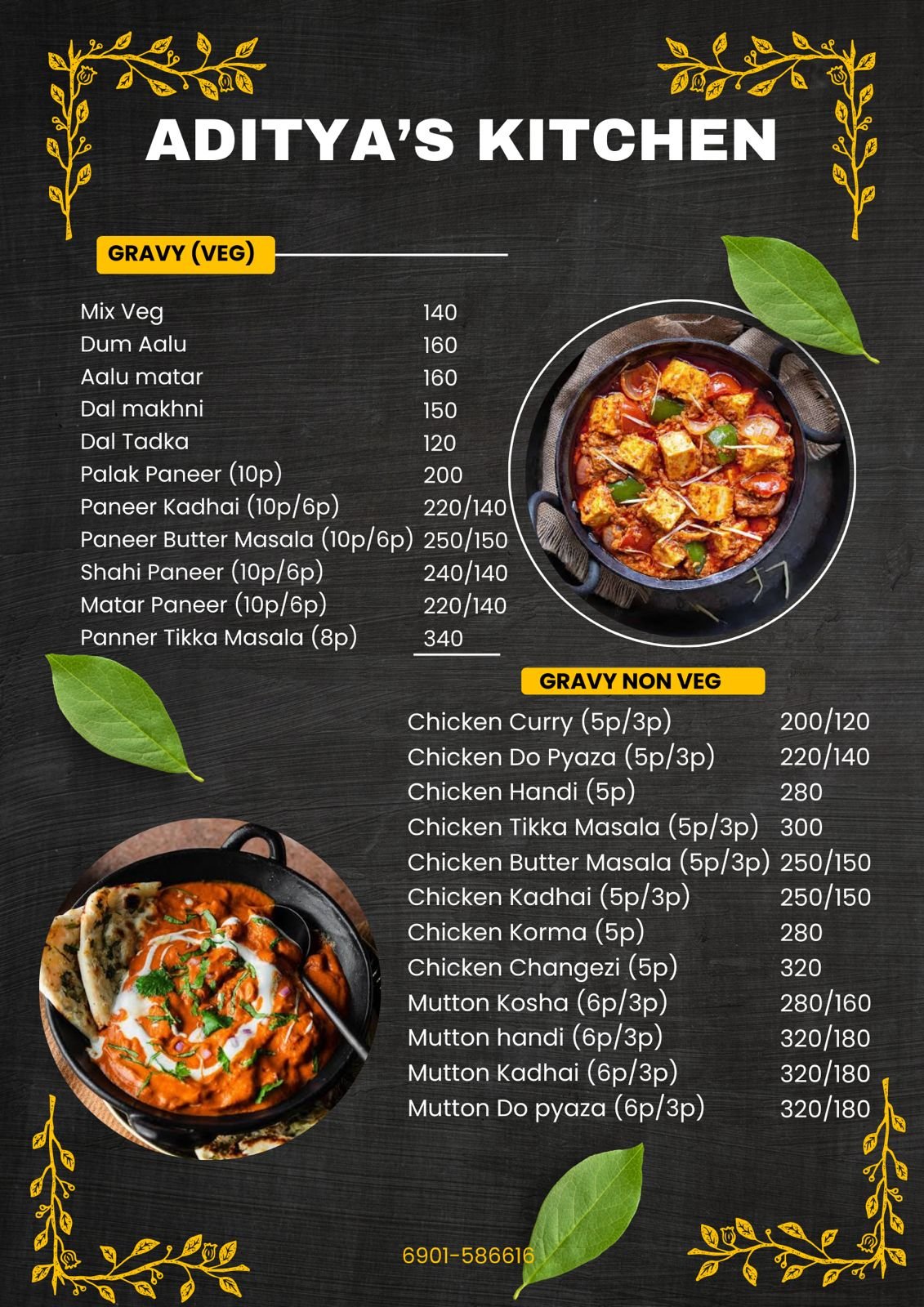 ADITYA'S KITCHEN

GRAVY (VEG)

Mix Veg 140
Dum Aalu 160
Aalu matar 160
Dal makhni 150
Dal Tadka 120
Palak Paneer (10p) 200
Paneer Kadhai (10p/6p) 220/140
Paneer Butter Masala (10p/6p) 250/150
Shahi Paneer (10p/6p) 240/140
Matar Paneer (10p/6p) 220/140
Panner Tikka Masala (8p) 340

GRAVY NON VEG

Chicken Curry (5p/3p) 200/120
Chicken Do Pyaza (5p/3p) 220/140
Chicken Handi (5p) 280
Chicken Tikka Masala (5p/3p) 300
Chicken Butter Masala (5p/3p) 250/150
Chicken Kadhai (5p/3p) 250/150
Chicken Korma (5p) 280
Chicken Changezi (5p) 320
Mutton Kosha (6p/3p) 280/160
Mutton handi (6p/3p) 320/180
Mutton Kadhai (6p/3p) 320/180
Mutton Do pyaza (6p/3p) 320/180

6901-586616